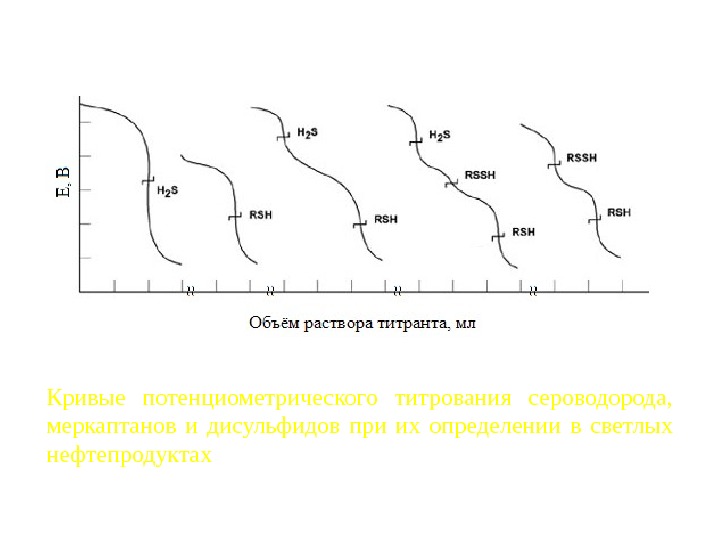 E, B

$H_2S$

RSH

$H_2S$

RSH

$H_2S$

RSSH

RSH

RSSH

RSH

Объём раствора титранта, мл

Кривые потенциометрического титрования сероводорода, меркаптанов и дисульфидов при их определении в светлых нефтепродуктах